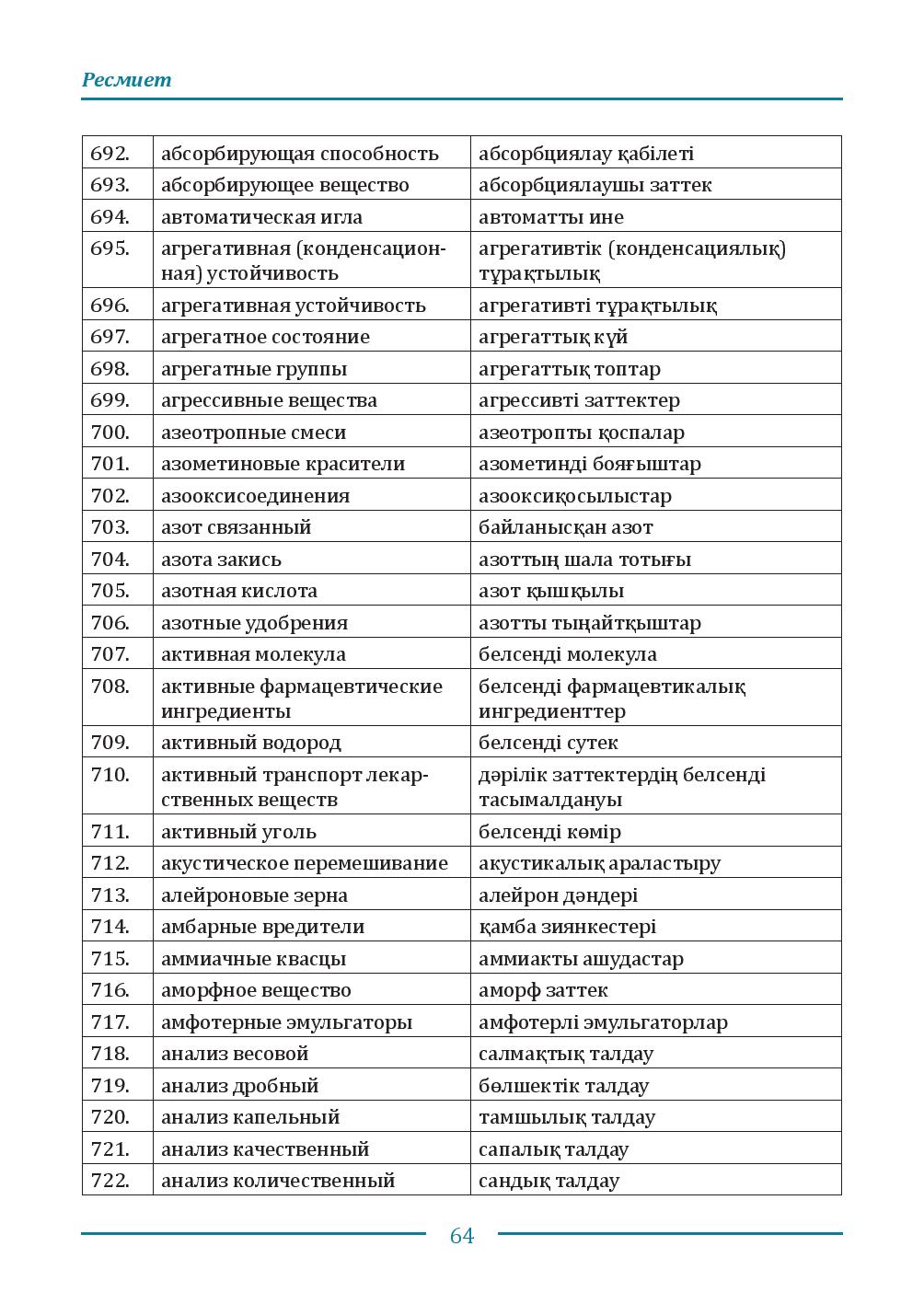 Ресмиет

| 692. | абсорбирующая способность | абсорбциялау қабілеті |
|---|---|---|
| 693. | абсорбирующее вещество | абсорбциялаушы заттек |
| 694. | автоматическая игла | автоматты ине |
| 695. | агрегативная (конденсационная) устойчивость | агрегативтік (конденсациялық) тұрақтылық |
| 696. | агрегативная устойчивость | агрегативті тұрақтылық |
| 697. | агрегатное состояние | агрегаттық күй |
| 698. | агрегатные группы | агрегаттық топтар |
| 699. | агрессивные вещества | агрессивті заттектер |
| 700. | азеотропные смеси | азеотропты қоспалар |
| 701. | азометиновые красители | азометинді бояғыштар |
| 702. | азооксисоединения | азооксиқосылыстар |
| 703. | азот связанный | байланысқан азот |
| 704. | азота закись | азоттың шала тотығы |
| 705. | азотная кислота | азот қышқылы |
| 706. | азотные удобрения | азотты тыңайтқыштар |
| 707. | активная молекула | белсенді молекула |
| 708. | активные фармацевтические ингредиенты | белсенді фармацевтикалық ингредиенттер |
| 709. | активный водород | белсенді сутек |
| 710. | активный транспорт лекарственных веществ | дәрілік заттектердің белсенді тасымалдануы |
| 711. | активный уголь | белсенді көмір |
| 712. | акустическое перемешивание | акустикалық араластыру |
| 713. | алейроновые зерна | алейрон дәндері |
| 714. | амбарные вредители | қамба зиянкестері |
| 715. | аммиачные квасцы | аммиакты ашудастар |
| 716. | аморфное вещество | аморф заттек |
| 717. | амфотерные эмульгаторы | амфотерлі эмульгаторлар |
| 718. | анализ весовой | салмақтық талдау |
| 719. | анализ дробный | бөлшектік талдау |
| 720. | анализ капельный | тамшылық талдау |
| 721. | анализ качественный | сапалық талдау |
| 722. | анализ количественный | сандық талдау |

64